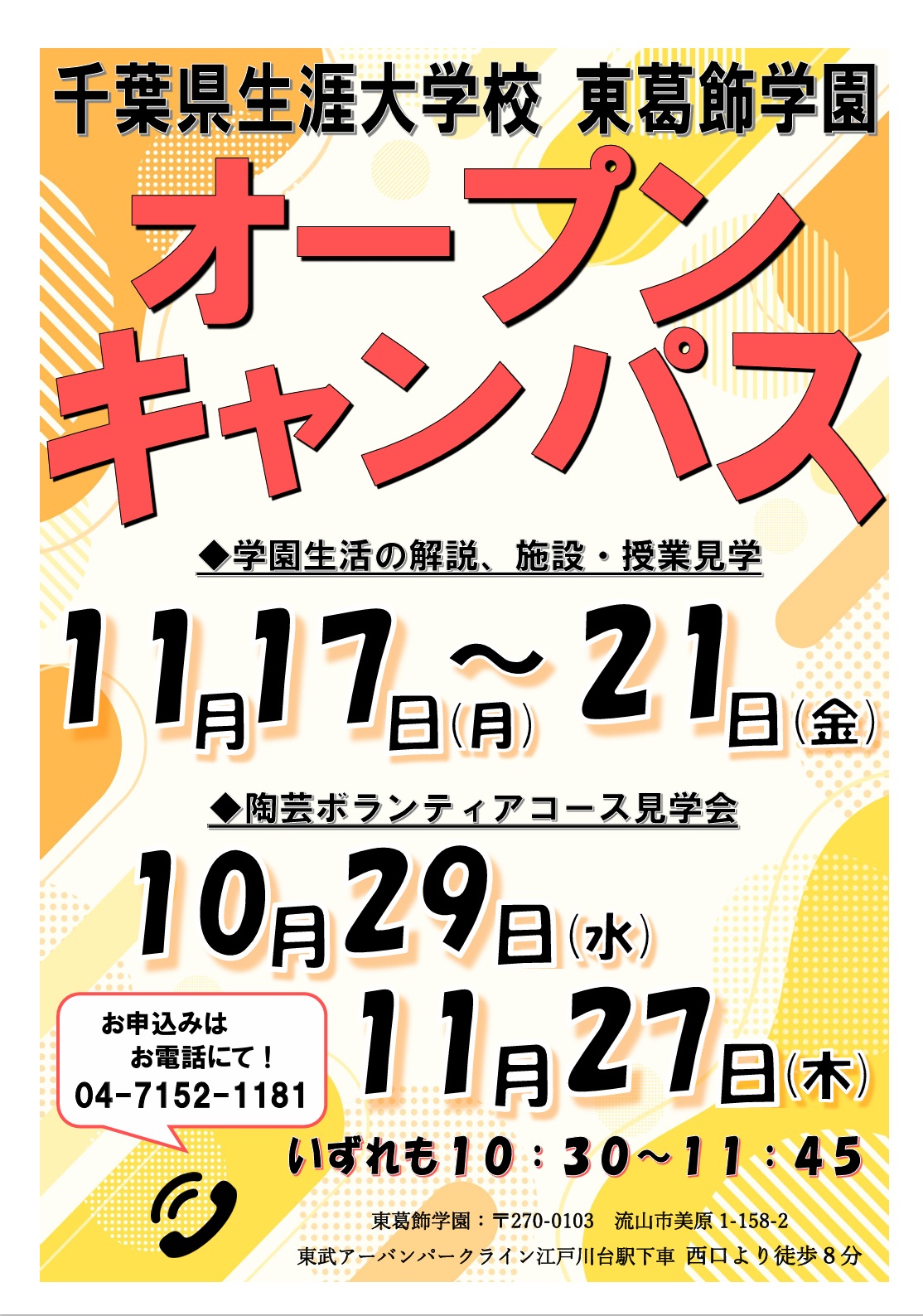 千葉県生涯大学校 東葛飾学園

オープン
キャンパス

◆学園生活の解説、施設・授業見学

11月17日(月)～21日(金)

◆陶芸ボランティアコース見学会

10月29日(水)

11月27日(木)

お申込みは
お電話にて！
04-7152-1181

いずれも10：30～11：45

東葛飾学園：〒270-0103　流山市美原 1-158-2
東武アーバンパークライン江戸川台駅下車 西口より徒歩８分